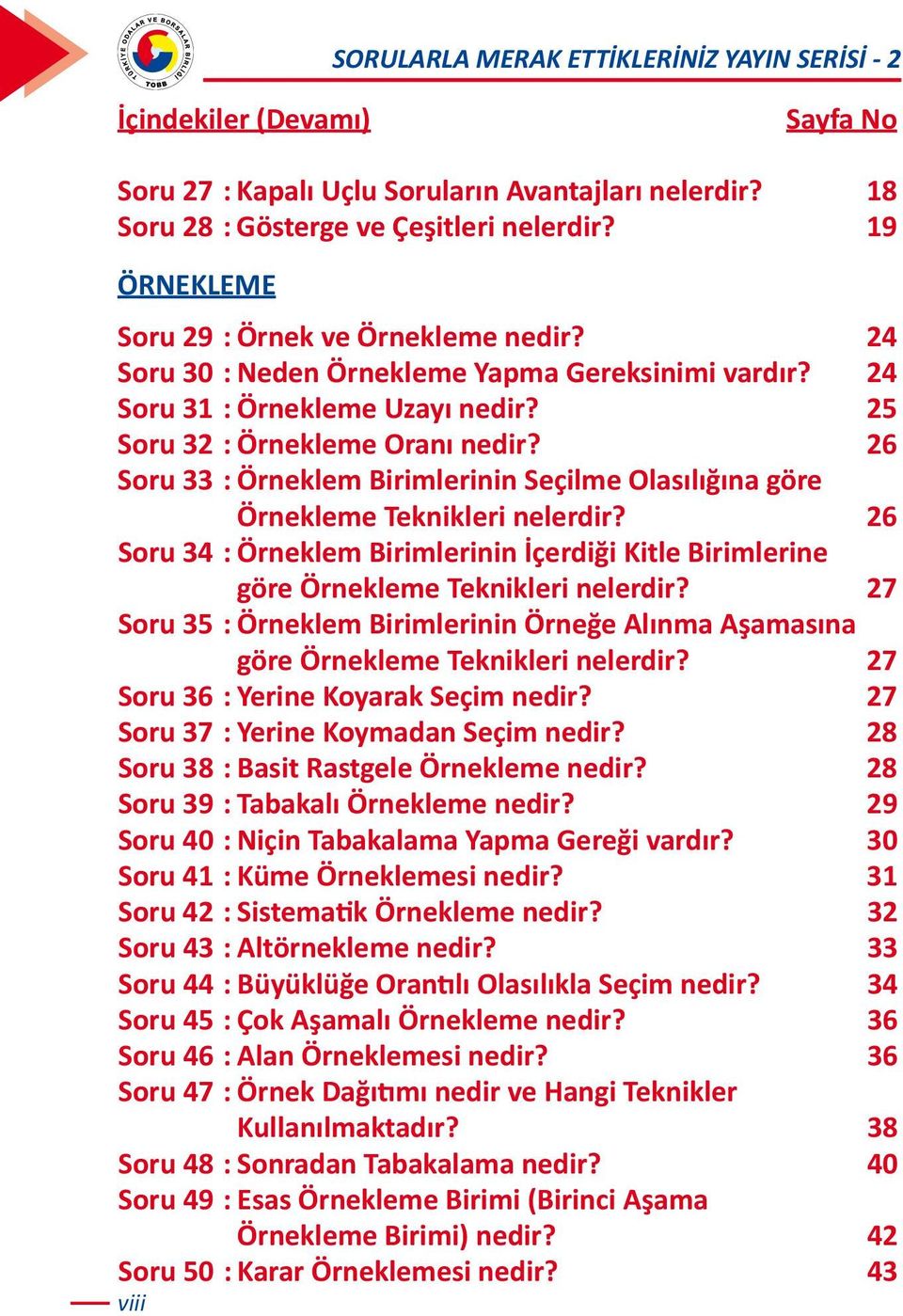 TÜRKİYE ODALAR VE BORSALAR BİRLİĞİ
TOBB

SORULARLA MERAK ETTİKLERİNİZ YAYIN SERİSİ - 2

İçindekiler (Devamı) Sayfa No

Soru 27 : Kapalı Uçlu Soruların Avantajları nelerdir? 18
Soru 28 : Gösterge ve Çeşitleri nelerdir? 19

ÖRNEKLEME

Soru 29 : Örnek ve Örnekleme nedir? 24
Soru 30 : Neden Örnekleme Yapma Gereksinimi vardır? 24
Soru 31 : Örnekleme Uzayı nedir? 25
Soru 32 : Örnekleme Oranı nedir? 26
Soru 33 : Örneklem Birimlerinin Seçilme Olasılığına göre Örnekleme Teknikleri nelerdir? 26
Soru 34 : Örneklem Birimlerinin İçerdiği Kitle Birimlerine göre Örnekleme Teknikleri nelerdir? 27
Soru 35 : Örneklem Birimlerinin Örneğe Alınma Aşamasına göre Örnekleme Teknikleri nelerdir? 27
Soru 36 : Yerine Koyarak Seçim nedir? 27
Soru 37 : Yerine Koymadan Seçim nedir? 28
Soru 38 : Basit Rastgele Örnekleme nedir? 28
Soru 39 : Tabakalı Örnekleme nedir? 29
Soru 40 : Niçin Tabakalama Yapma Gereği vardır? 30
Soru 41 : Küme Örneklemesi nedir? 31
Soru 42 : Sistematik Örnekleme nedir? 32
Soru 43 : Altörnekleme nedir? 33
Soru 44 : Büyüklüğe Orantılı Olasılıkla Seçim nedir? 34
Soru 45 : Çok Aşamalı Örnekleme nedir? 36
Soru 46 : Alan Örneklemesi nedir? 36
Soru 47 : Örnek Dağıtımı nedir ve Hangi Teknikler Kullanılmaktadır? 38
Soru 48 : Sonradan Tabakalama nedir? 40
Soru 49 : Esas Örnekleme Birimi (Birinci Aşama Örnekleme Birimi) nedir? 42
Soru 50 : Karar Örneklemesi nedir? 43

viii